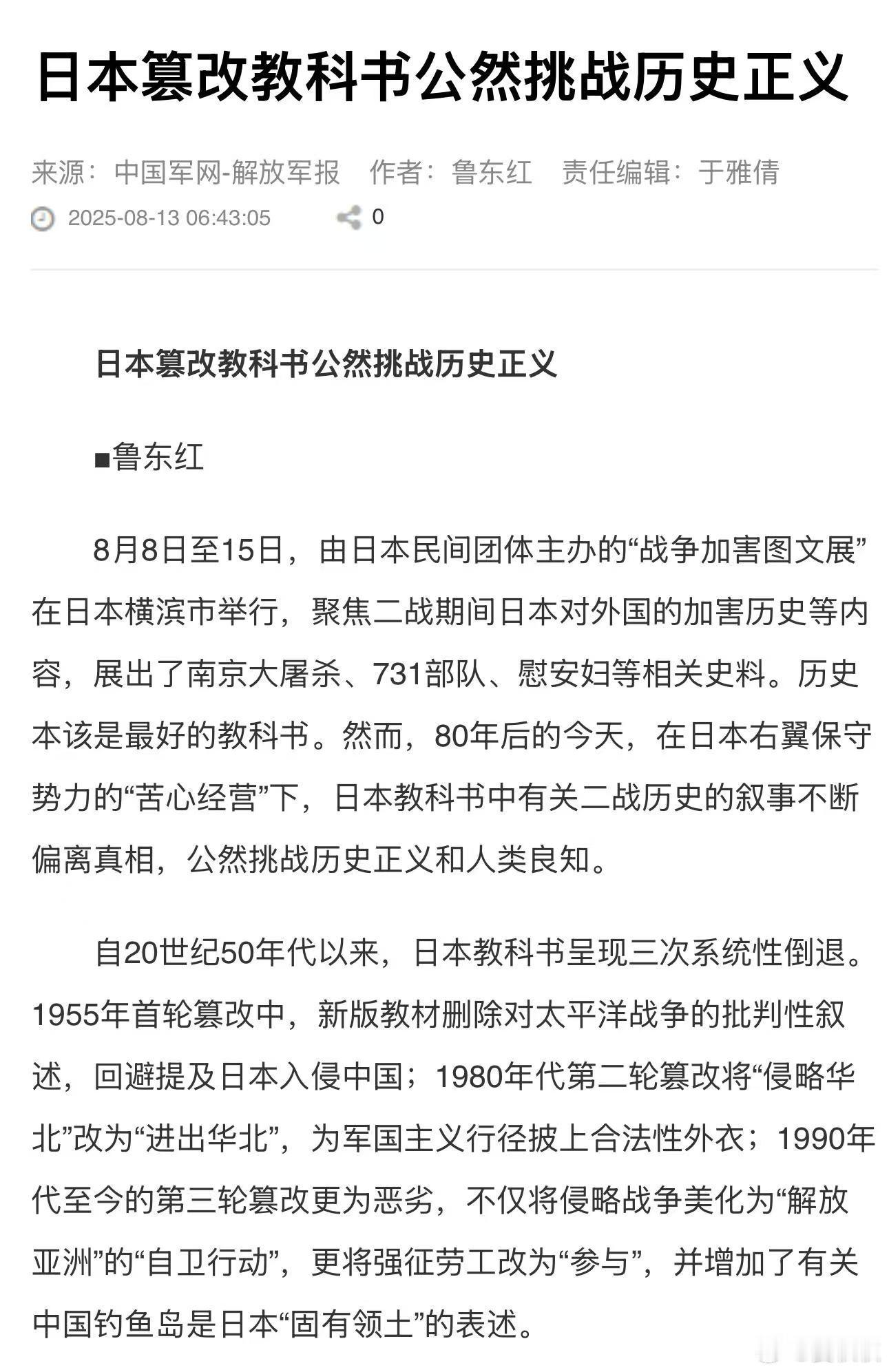 日本篡改教科书公然挑战历史正义

来源：中国军网-解放军报　作者：鲁东红　责任编辑：于雅倩

2025-08-13 06:43:05　0

日本篡改教科书公然挑战历史正义

■鲁东红

8月8日至15日，由日本民间团体主办的“战争加害图文展”在日本横滨市举行，聚焦二战期间日本对外国的加害历史等内容，展出了南京大屠杀、731部队、慰安妇等相关史料。历史本该是最好的教科书。然而，80年后的今天，在日本右翼保守势力的“苦心经营”下，日本教科书中有关二战历史的叙事不断偏离真相，公然挑战历史正义和人类良知。

自20世纪50年代以来，日本教科书呈现三次系统性倒退。1955年首轮篡改中，新版教材删除对太平洋战争的批判性叙述，回避提及日本入侵中国；1980年代第二轮篡改将“侵略华北”改为“进出华北”，为军国主义行径披上合法性外衣；1990年代至今的第三轮篡改更为恶劣，不仅将侵略战争美化为“解放亚洲”的“自卫行动”，更将强征劳工改为“参与”，并增加了有关中国钓鱼岛是日本“固有领土”的表述。